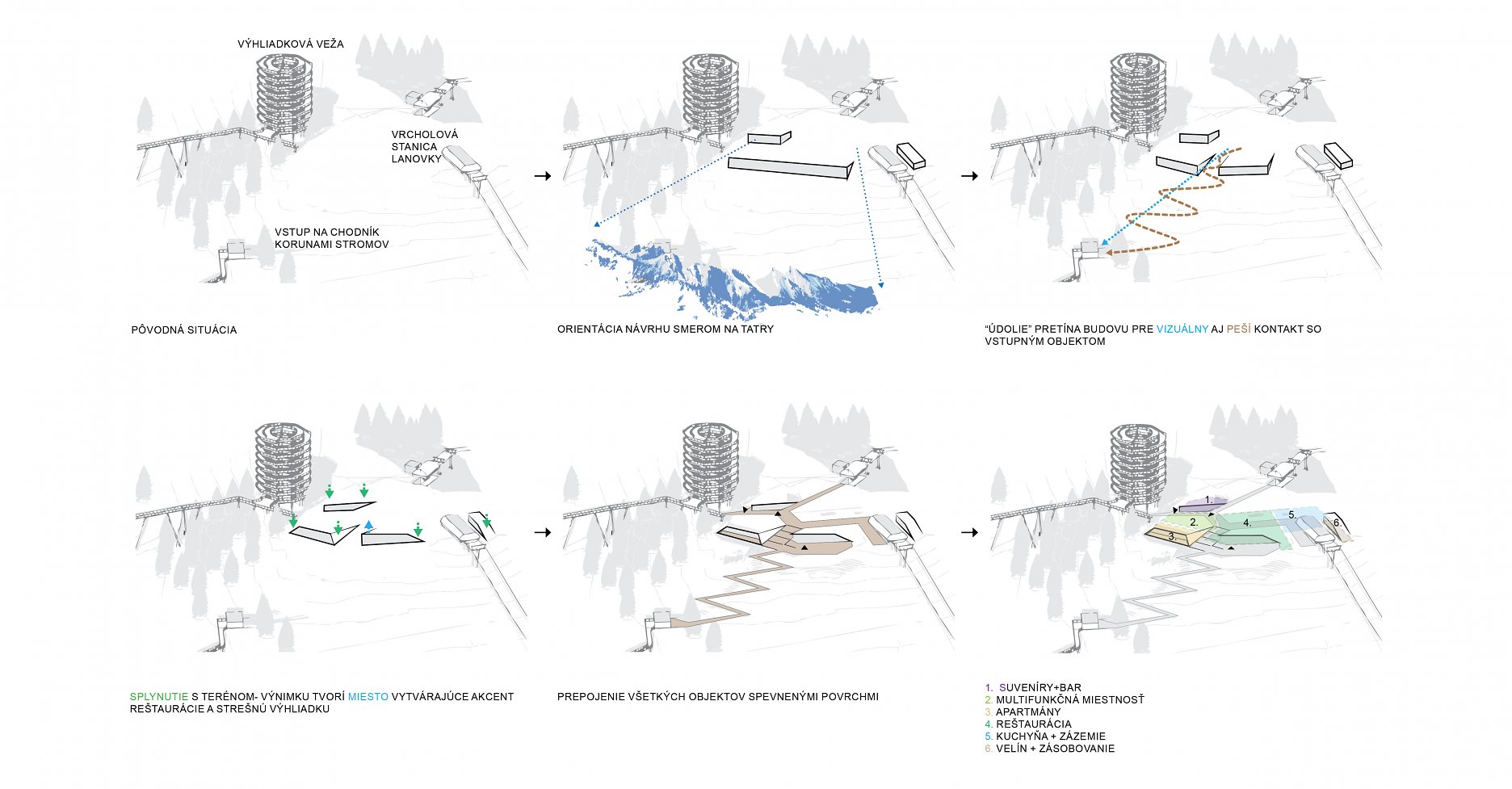 VÝHLIADKOVÁ VEŽA

VRCHOLOVÁ STANICA LANOVKY

VSTUP NA CHODNÍK KORUNAMI STROMOV

PÔVODNÁ SITUÁCIA

ORIENTÁCIA NÁVRHU SMEROM NA TATRY

"ÚDOLIE" PRETÍNA BUDOVU PRE VIZUÁLNY AJ PEŠÍ KONTAKT SO VSTUPNÝM OBJEKTOM

SPLYNUTIE S TERÉNOM- VÝNIMKU TVORÍ MIESTO VYTVÁRAJÚCE AKCENT REŠTAURÁCIE A STREŠNÚ VÝHLIADKU

PREPOJENIE VŠETKÝCH OBJEKTOV SPEVNENÝMI POVRCHMI

1. 2. 3. 4. 5. 6.

1. SUVENÍRY+BAR
2. MULTIFUNKČNÁ MIESTNOSŤ
3. APARTMÁNY
4. REŠTAURÁCIA
5. KUCHYŇA + ZÁZEMIE
6. VELÍN + ZÁSOBOVANIE